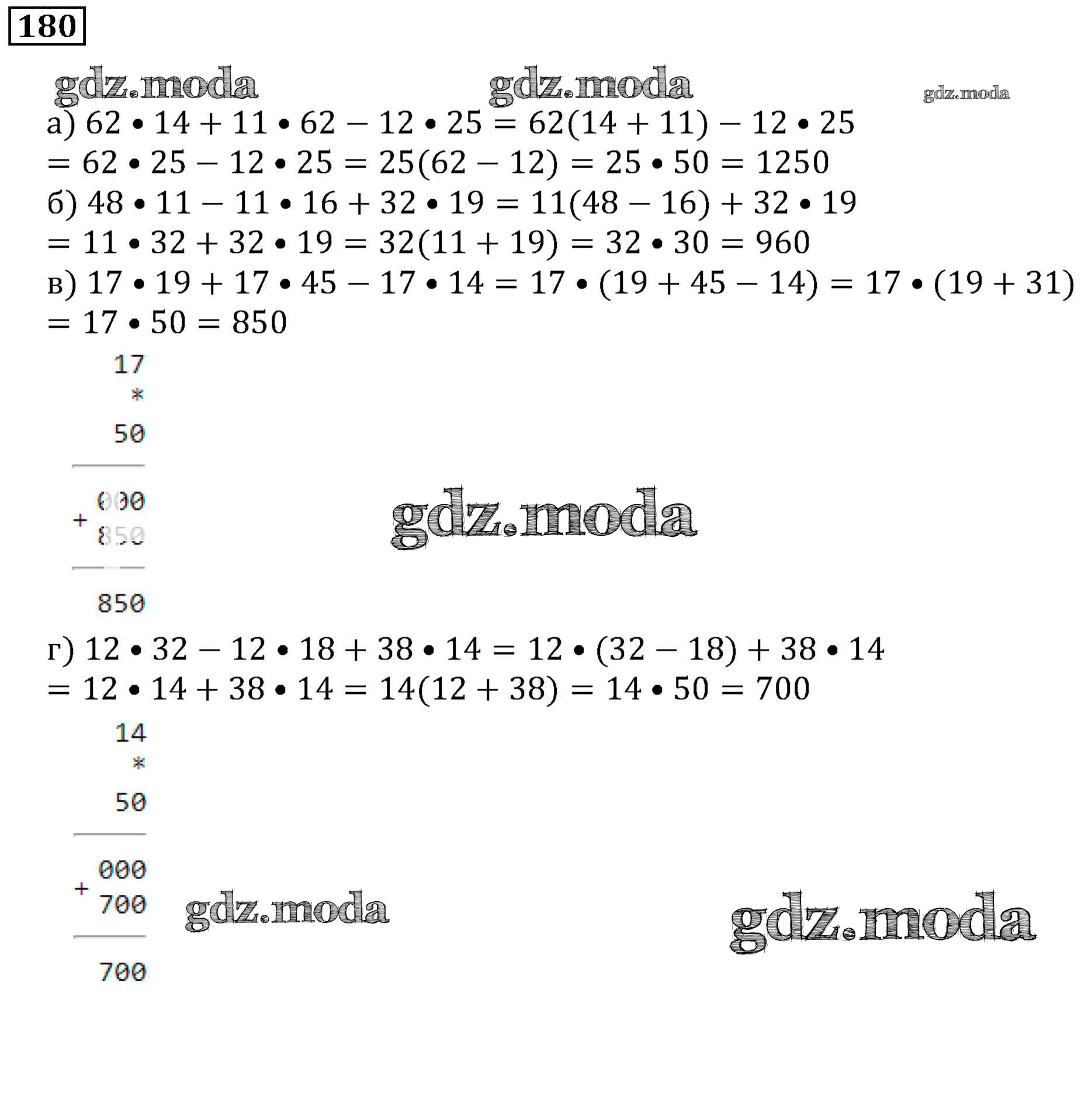 180

gdz.moda gdz.moda gdz.moda

а) $62 \bullet 14 + 11 \bullet 62 - 12 \bullet 25 = 62(14 + 11) - 12 \bullet 25$
$= 62 \bullet 25 - 12 \bullet 25 = 25(62 - 12) = 25 \bullet 50 = 1250$
б) $48 \bullet 11 - 11 \bullet 16 + 32 \bullet 19 = 11(48 - 16) + 32 \bullet 19$
$= 11 \bullet 32 + 32 \bullet 19 = 32(11 + 19) = 32 \bullet 30 = 960$
в) $17 \bullet 19 + 17 \bullet 45 - 17 \bullet 14 = 17 \bullet (19 + 45 - 14) = 17 \bullet (19 + 31)$
$= 17 \bullet 50 = 850$

17
*
50

000
+
850

850

gdz.moda

г) $12 \bullet 32 - 12 \bullet 18 + 38 \bullet 14 = 12 \bullet (32 - 18) + 38 \bullet 14$
$= 12 \bullet 14 + 38 \bullet 14 = 14(12 + 38) = 14 \bullet 50 = 700$

14
*
50

000
+
700

700

gdz.moda gdz.moda